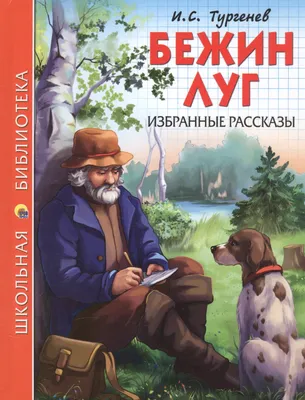 ШКОЛЬНАЯ БИБЛИОТЕКА

И.С. Тургенев

БЕЖИН ЛУГ

ИЗБРАННЫЕ РАССКАЗЫ